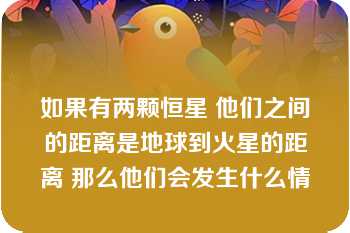 如果有两颗恒星 他们之间的距离是地球到火星的距离 那么他们会发生什么情